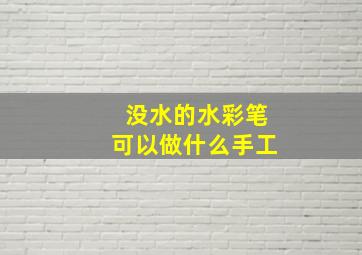 没水的水彩笔
可以做什么手工